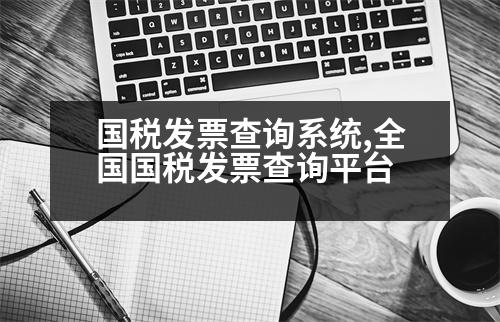 国税发票查询系统,全国国税发票查询平台